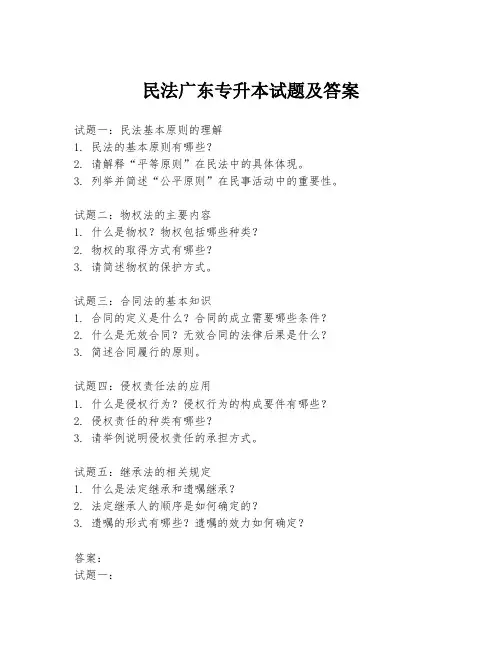 民法广东专升本试题及答案

试题一：民法基本原则的理解
1. 民法的基本原则有哪些？
2. 请解释“平等原则”在民法中的具体体现。
3. 列举并简述“公平原则”在民事活动中的重要性。

试题二：物权法的主要内容
1. 什么是物权？物权包括哪些种类？
2. 物权的取得方式有哪些？
3. 请简述物权的保护方式。

试题三：合同法的基本知识
1. 合同的定义是什么？合同的成立需要哪些条件？
2. 什么是无效合同？无效合同的法律后果是什么？
3. 简述合同履行的原则。

试题四：侵权责任法的应用
1. 什么是侵权行为？侵权行为的构成要件有哪些？
2. 侵权责任的种类有哪些？
3. 请举例说明侵权责任的承担方式。

试题五：继承法的相关规定
1. 什么是法定继承和遗嘱继承？
2. 法定继承人的顺序是如何确定的？
3. 遗嘱的形式有哪些？遗嘱的效力如何确定？

答案：
试题一：